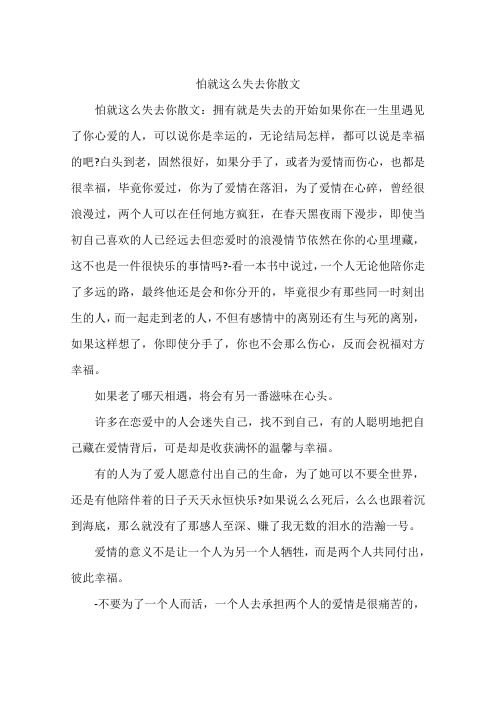 怕就这么失去你散文

怕就这么失去你散文：拥有就是失去的开始如果你在一生里遇见了你心爱的人，可以说你是幸运的，无论结局怎样，都可以说是幸福的吧?白头到老，固然很好，如果分手了，或者为爱情而伤心，也都是很幸福，毕竟你爱过，你为了爱情在落泪，为了爱情在心碎，曾经很浪漫过，两个人可以在任何地方疯狂，在春天黑夜雨下漫步，即使当初自己喜欢的人已经远去但恋爱时的浪漫情节依然在你的心里埋藏，这不也是一件很快乐的事情吗?-看一本书中说过，一个人无论他陪你走了多远的路，最终他还是会和你分开的，毕竟很少有那些同一时刻出生的人，而一起走到老的人，不但有感情中的离别还有生与死的离别，如果这样想了，你即使分手了，你也不会那么伤心，反而会祝福对方幸福。

如果老了哪天相遇，将会有另一番滋味在心头。

许多在恋爱中的人会迷失自己，找不到自己，有的人聪明地把自己藏在爱情背后，可是却是收获满怀的温馨与幸福。

有的人为了爱人愿意付出自己的生命，为了她可以不要全世界，还是有他陪伴着的日子天天永恒快乐?如果说么么死后，么么也跟着沉到海底，那么就没有了那感人至深、赚了我无数的泪水的浩瀚一号。

爱情的意义不是让一个人为另一个人牺牲，而是两个人共同付出，彼此幸福。

-不要为了一个人而活，一个人去承担两个人的爱情是很痛苦的，